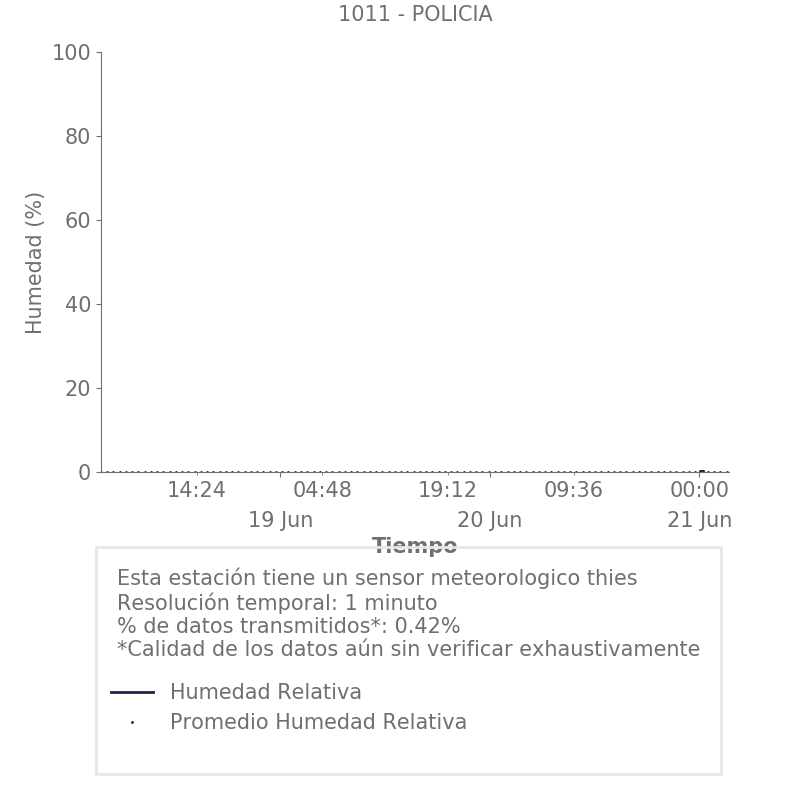 1011 - POLICIA

Humedad (%)

100
80
60
40
20
0

14:24
04:48
19 Jun
19:12
20 Jun
09:36
00:00
21 Jun

Tiempo

Esta estación tiene un sensor meteorologico thies
Resolución temporal: 1 minuto
% de datos transmitidos*: 0.42%
*Calidad de los datos aún sin verificar exhaustivamente

Humedad Relativa
Promedio Humedad Relativa